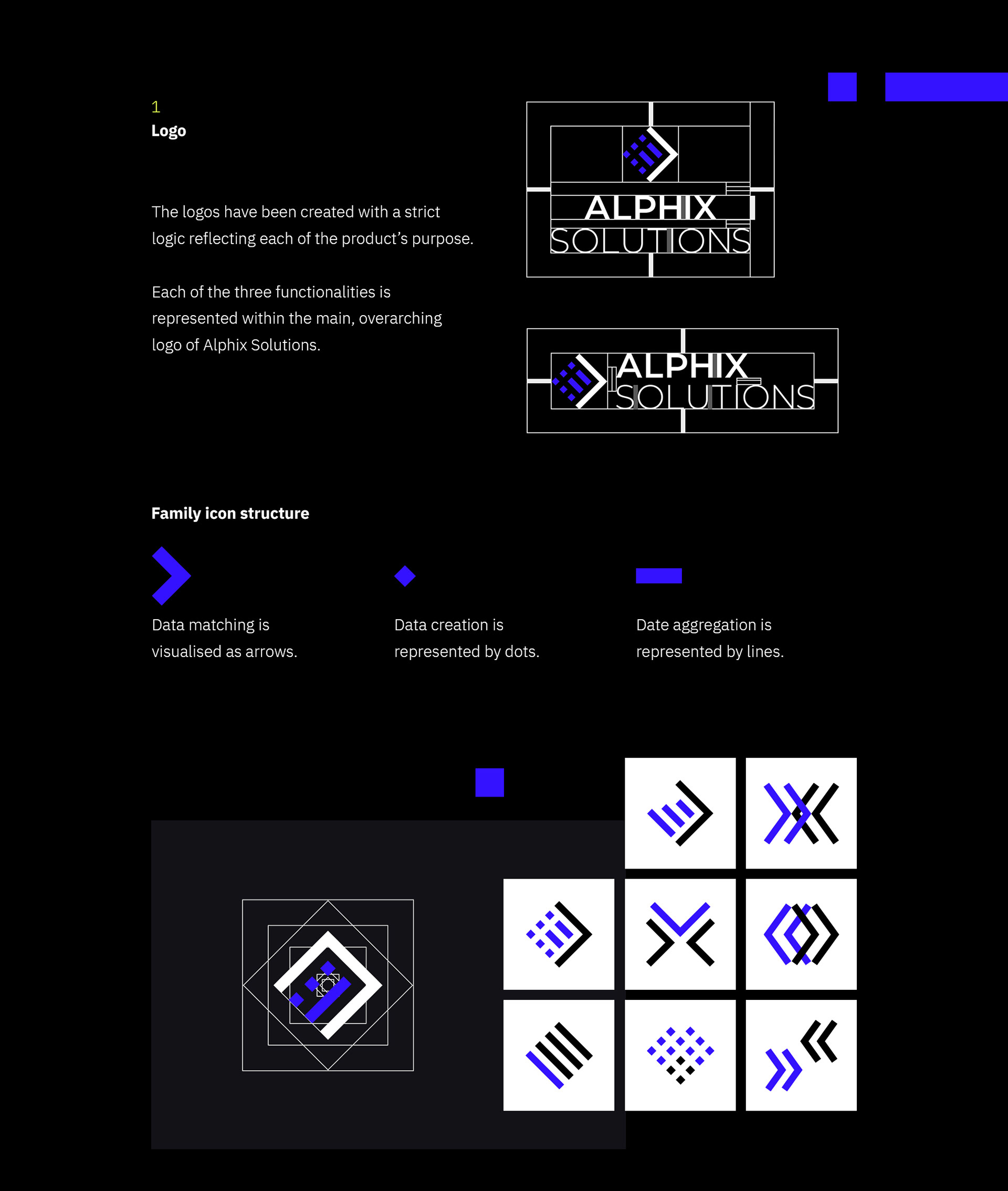 1
Logo

The logos have been created with a strict logic reflecting each of the product's purpose.

Each of the three functionalities is represented within the main, overarching logo of Alphix Solutions.

ALPHIX
SOLUTIONS

ALPHIX
SOLUTIONS

Family icon structure

Data matching is visualised as arrows.

Data creation is represented by dots.

Date aggregation is represented by lines.